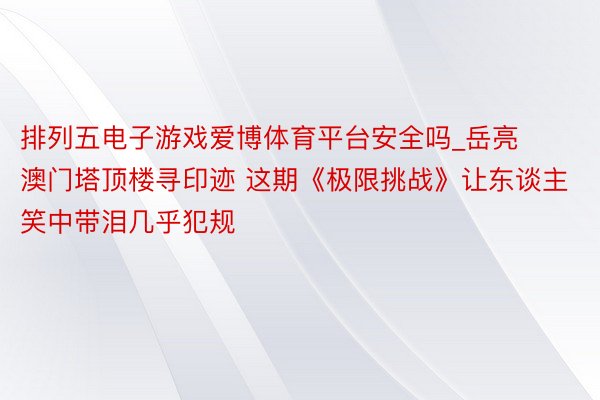 排列五电子游戏爱博体育平台安全吗_岳亮澳门塔顶楼寻印迹 这期《极限挑战》让东谈主笑中带泪几乎犯规